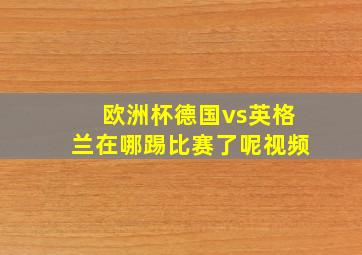 欧洲杯德国vs英格兰在哪踢比赛了呢视频